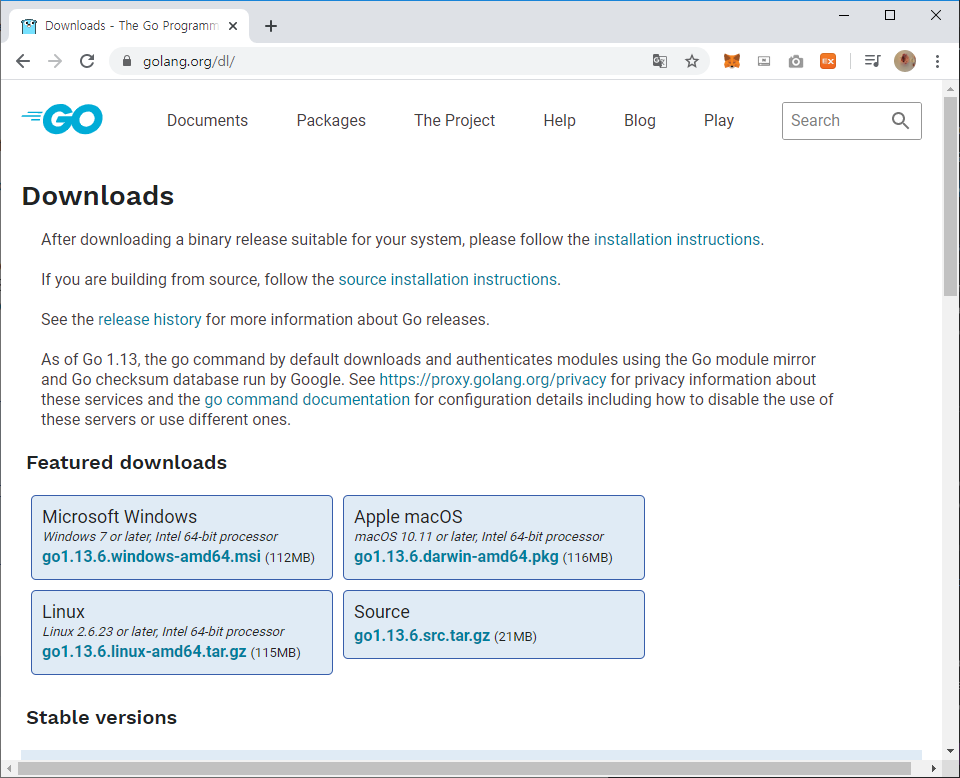 Downloads - The Go Programm

golang.org/dl/

GO

Documents Packages The Project Help Blog Play

Search

Downloads

After downloading a binary release suitable for your system, please follow the installation instructions.

If you are building from source, follow the source installation instructions.

See the release history for more information about Go releases.

As of Go 1.13, the go command by default downloads and authenticates modules using the Go module mirror and Go checksum database run by Google. See https://proxy.golang.org/privacy for privacy information about these services and the go command documentation for configuration details including how to disable the use of these servers or use different ones.

Featured downloads

Microsoft Windows
Windows 7 or later, Intel 64-bit processor
go1.13.6.windows-amd64.msi (112MB)

Apple macOS
macOS 10.11 or later, Intel 64-bit processor
go1.13.6.darwin-amd64.pkg (116MB)

Linux
Linux 2.6.23 or later, Intel 64-bit processor
go1.13.6.linux-amd64.tar.gz (115MB)

Source
go1.13.6.src.tar.gz (21MB)

Stable versions